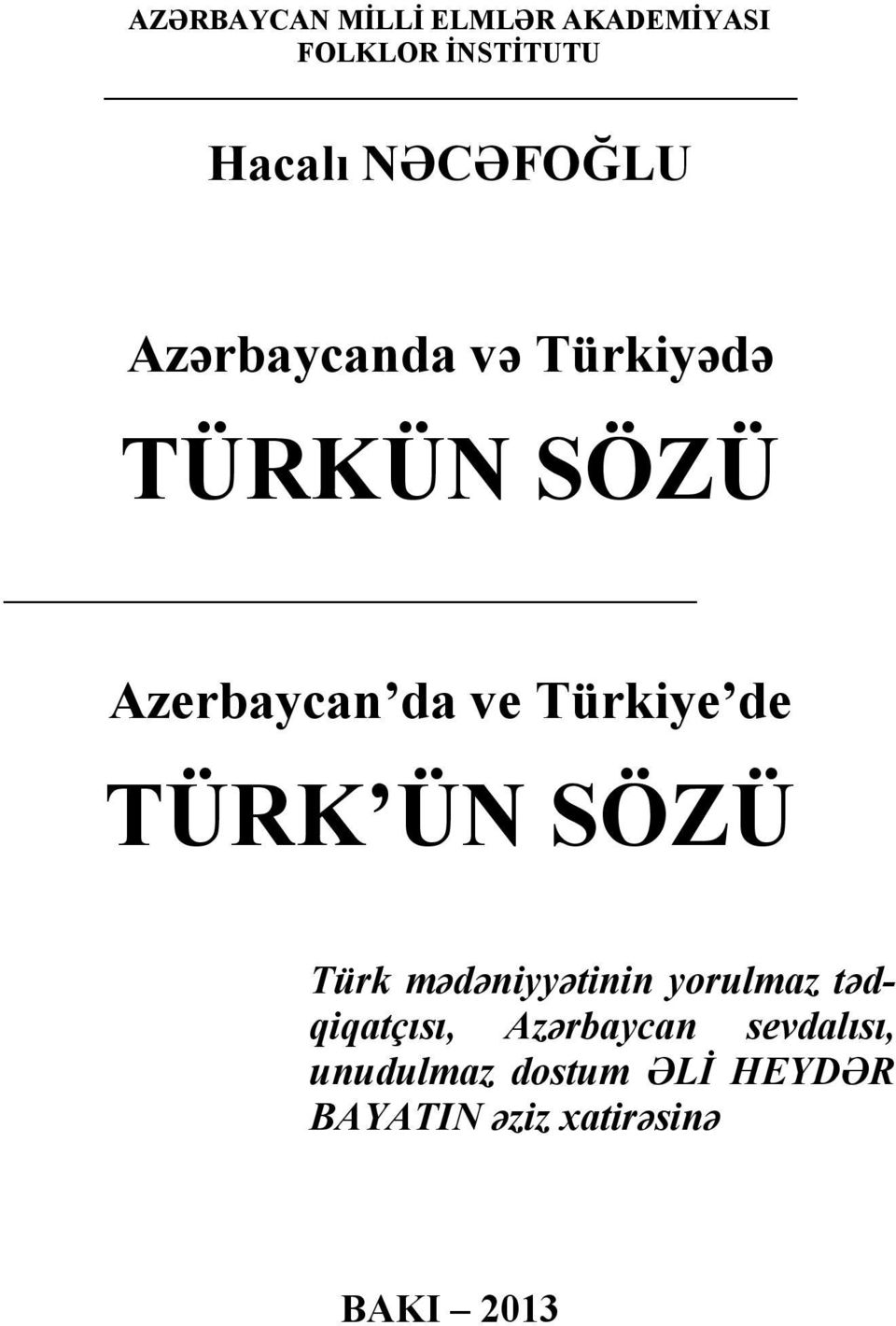 AZƏRBAYCAN MİLLİ ELMLƏR AKADEMİYASI
FOLKLOR İNSTİTUTU

Hacalı NƏCƏFOĞLU

Azərbaycanda və Türkiyədə

TÜRKÜN SÖZÜ

Azerbaycan'da ve Türkiye'de

TÜRK'ÜN SÖZÜ

Türk mədəniyyətinin yorulmaz tədqiqatçısı, Azərbaycan sevdalısı, unudulmaz dostum ƏLİ HEYDƏR BAYATIN əziz xatirəsinə

BAKI – 2013